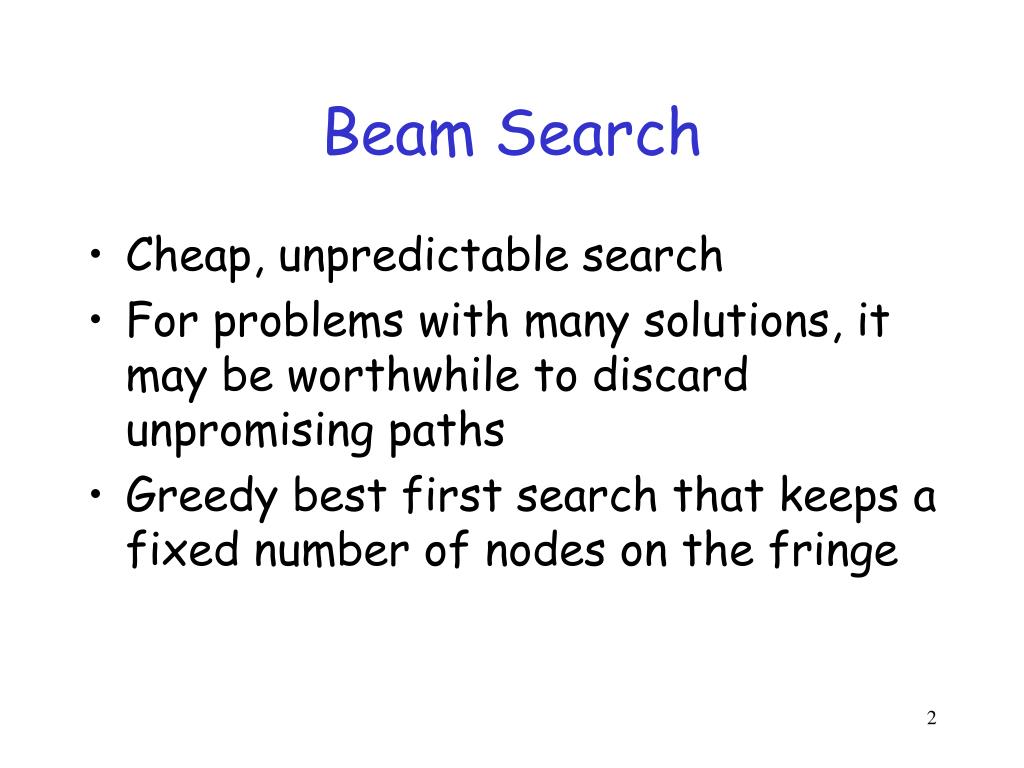 Beam Search

• Cheap, unpredictable search
• For problems with many solutions, it may be worthwhile to discard unpromising paths
• Greedy best first search that keeps a fixed number of nodes on the fringe

2